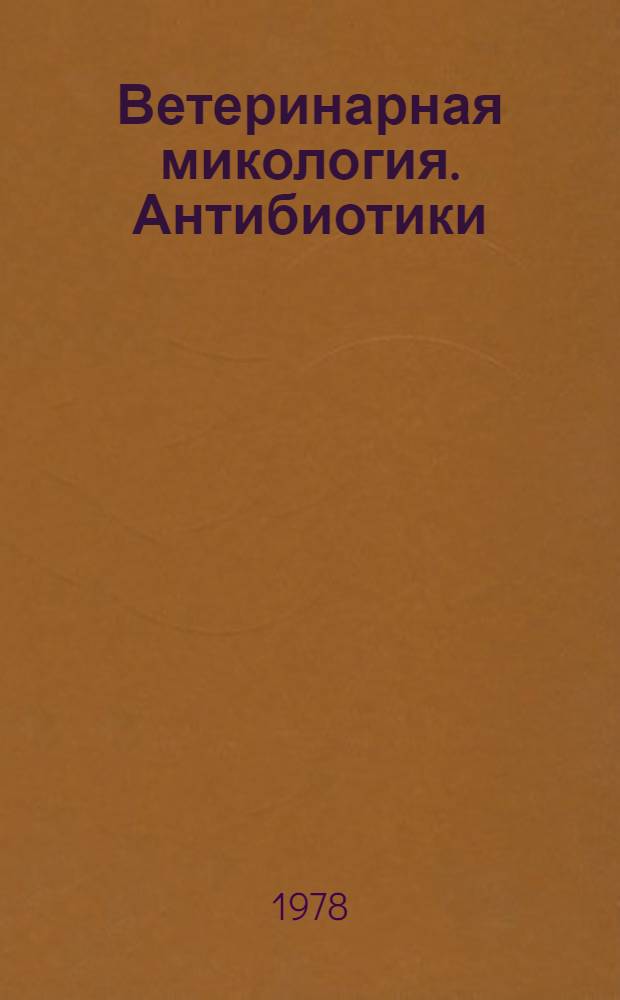 Ветеринарная микология. Антибиотики

1978